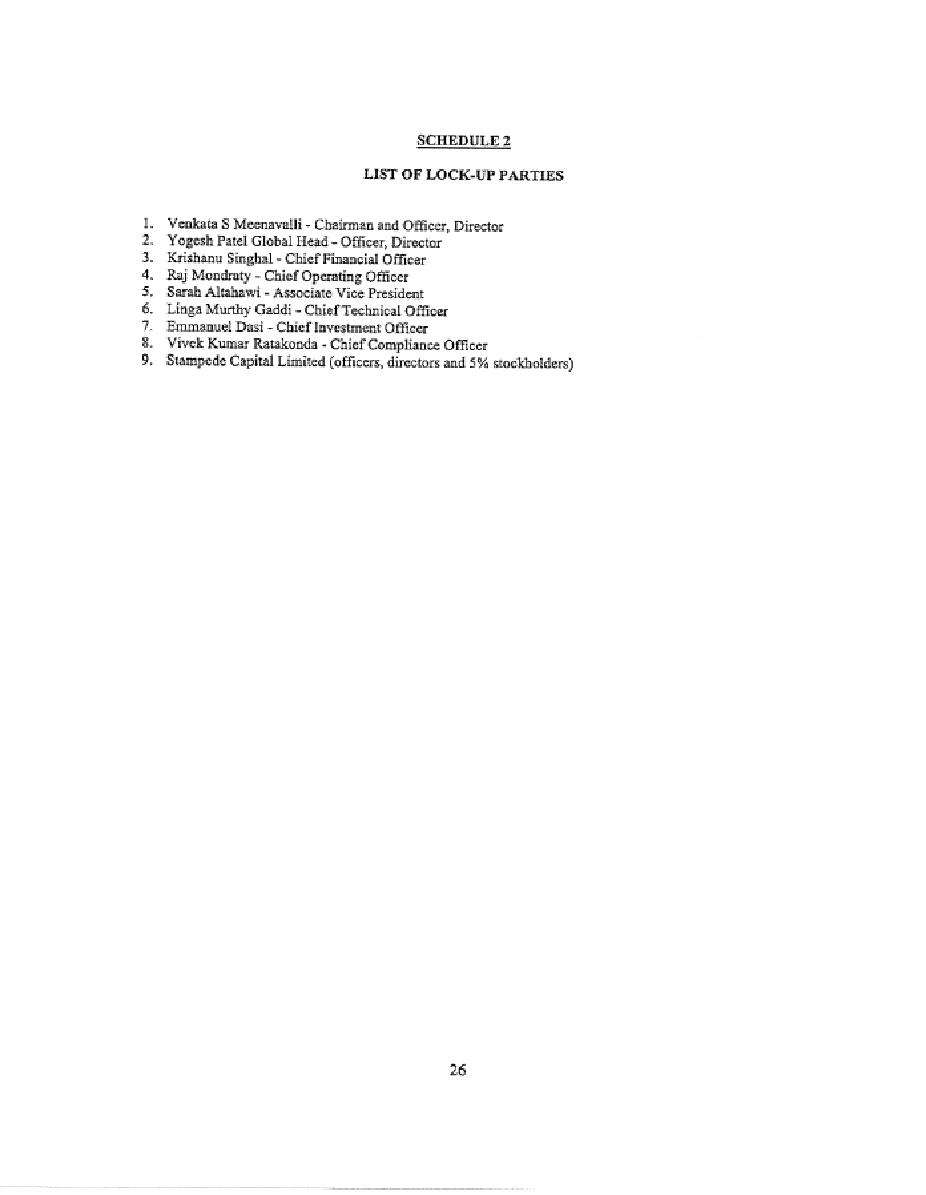 SCHEDULE 2

LIST OF LOCK-UP PARTIES

1. Venkata S Meenavalli - Chairman and Officer, Director
2. Yogesh Patel Global Head - Officer, Director
3. Krishanu Singhal - Chief Financial Officer
4. Raj Mondraty - Chief Operating Officer
5. Sarah Altahawi - Associate Vice President
6. Linga Murthy Gaddi - Chief Technical Officer
7. Emmanuel Dasi - Chief Investment Officer
8. Vivek Kumar Ratakonda - Chief Compliance Officer
9. Stampede Capital Limited (officers, directors and 5% stockholders)

26